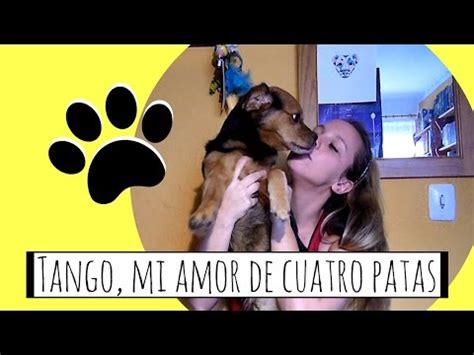 TANGO, MI AMOR DE CUATRO PATAS